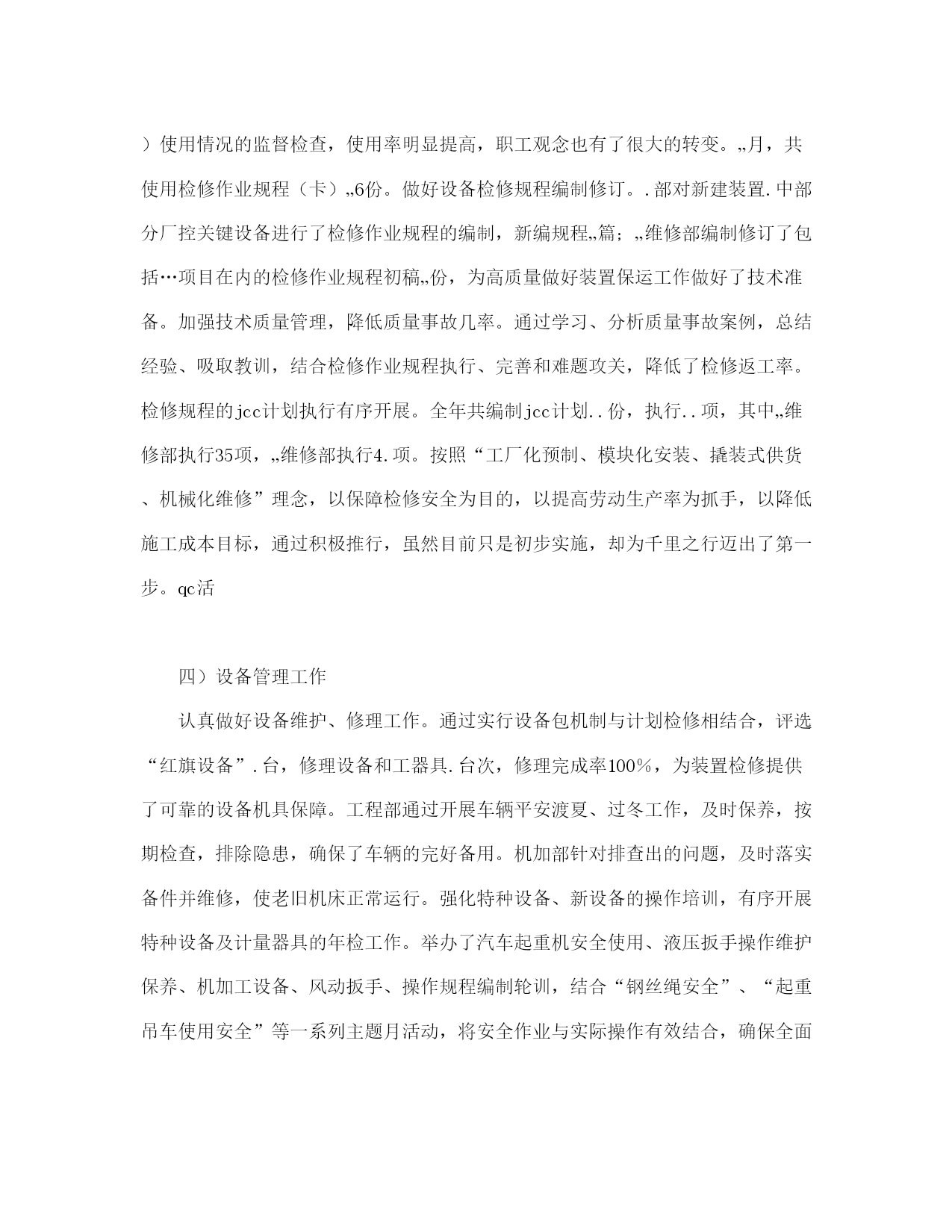 ）使用情况的监督检查，使用率明显提高，职工观念也有了很大的转变。„月，共使用检修作业规程（卡）„6份。做好设备检修规程编制修订。.部对新建装置.中部分厂控关键设备进行了检修作业规程的编制，新编规程„篇；„维修部编制修订了包括…项目在内的检修作业规程初稿„份，为高质量做好装置保运工作做好了技术准备。加强技术质量管理，降低质量事故几率。通过学习、分析质量事故案例，总结经验、吸取教训，结合检修作业规程执行、完善和难题攻关，降低了检修返工率。检修规程的jcc计划执行有序开展。全年共编制jcc计划..份，执行..项，其中„维修部执行35项，„维修部执行4.项。按照“工厂化预制、模块化安装、撬装式供货、机械化维修”理念，以保障检修安全为目的，以提高劳动生产率为抓手，以降低施工成本目标，通过积极推行，虽然目前只是初步实施，却为千里之行迈出了第一步。qc活

四）设备管理工作

认真做好设备维护、修理工作。通过实行设备包机制与计划检修相结合，评选“红旗设备”.台，修理设备和工器具.台次，修理完成率100%，为装置检修提供了可靠的设备机具保障。工程部通过开展车辆平安渡夏、过冬工作，及时保养，按期检查，排除隐患，确保了车辆的完好备用。机加部针对排查出的问题，及时落实备件并维修，使老旧机床正常运行。强化特种设备、新设备的操作培训，有序开展特种设备及计量器具的年检工作。举办了汽车起重机安全使用、液压扳手操作维护保养、机加工设备、风动扳手、操作规程编制轮训，结合“钢丝绳安全”、“起重吊车使用安全”等一系列主题月活动，将安全作业与实际操作有效结合，确保全面